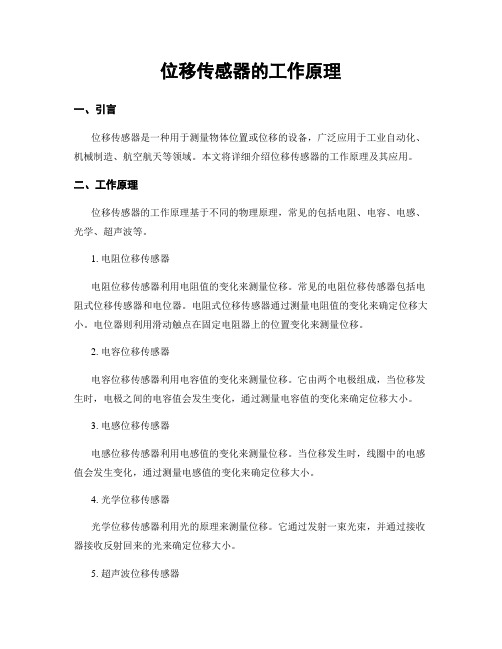 位移传感器的工作原理

一、引言

位移传感器是一种用于测量物体位置或位移的设备，广泛应用于工业自动化、机械制造、航空航天等领域。本文将详细介绍位移传感器的工作原理及其应用。

二、工作原理

位移传感器的工作原理基于不同的物理原理，常见的包括电阻、电容、电感、光学、超声波等。

1. 电阻位移传感器

电阻位移传感器利用电阻值的变化来测量位移。常见的电阻位移传感器包括电阻式位移传感器和电位器。电阻式位移传感器通过测量电阻值的变化来确定位移大小，电位器则利用滑动触点在固定电阻器上的位置变化来测量位移。

2. 电容位移传感器

电容位移传感器利用电容值的变化来测量位移。它由两个电极组成，当位移发生时，电极之间的电容值会发生变化，通过测量电容值的变化来确定位移大小。

3. 电感位移传感器

电感位移传感器利用电感值的变化来测量位移。当位移发生时，线圈中的电感值会发生变化，通过测量电感值的变化来确定位移大小。

4. 光学位移传感器

光学位移传感器利用光的原理来测量位移。它通过发射一束光束，并通过接收器接收反射回来的光来确定位移大小。

5. 超声波位移传感器